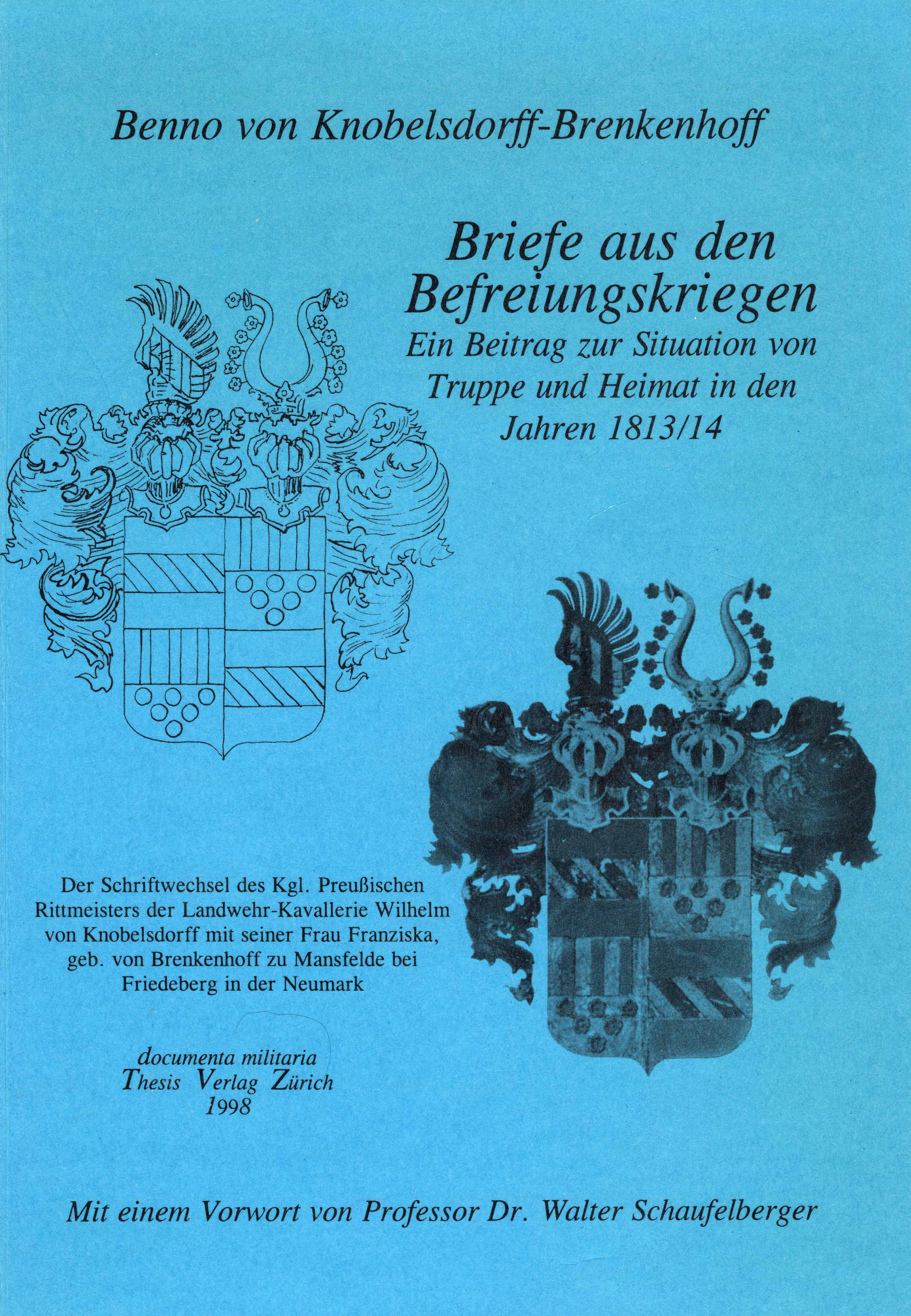 Benno von Knobelsdorff-Brenkenhoff

Briefe aus den Befreiungskriegen
Ein Beitrag zur Situation von Truppe und Heimat in den Jahren 1813/14

Der Schriftwechsel des Kgl. Preußischen Rittmeisters der Landwehr-Kavallerie Wilhelm von Knobelsdorff mit seiner Frau Franziska, geb. von Brenkenhoff zu Mansfelde bei Friedeberg in der Neumark

documenta militaria
Thesis Verlag Zürich
1998

Mit einem Vorwort von Professor Dr. Walter Schaufelberger